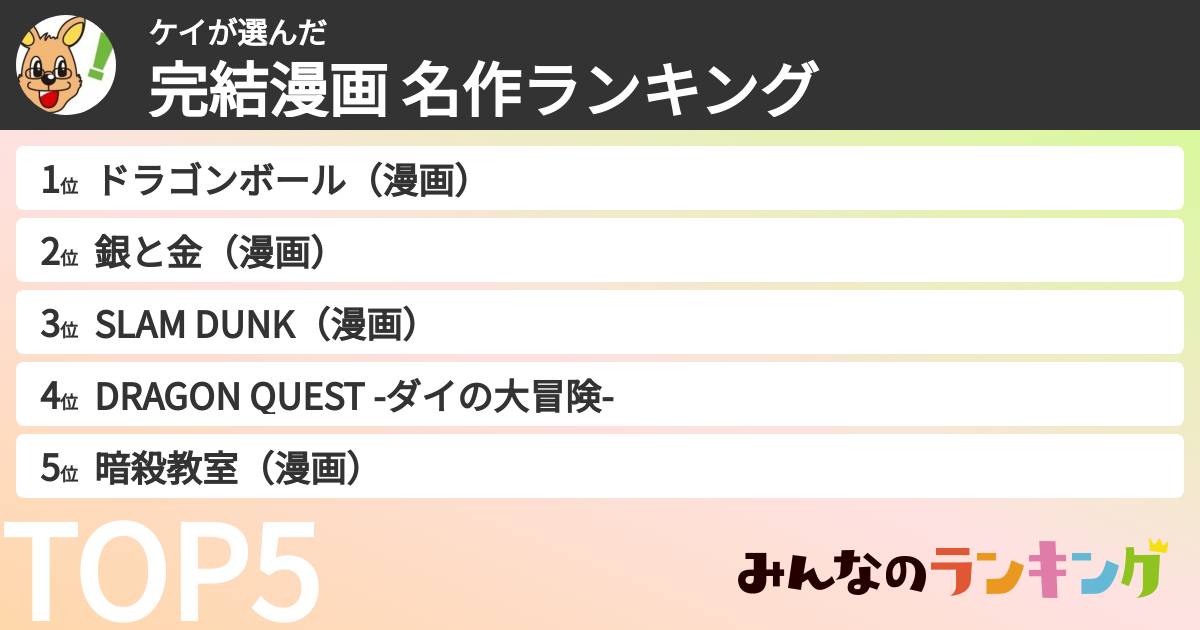 ケイが選んだ
完結漫画 名作ランキング

1位 ドラゴンボール（漫画）
2位 銀と金（漫画）
3位 SLAM DUNK（漫画）
4位 DRAGON QUEST -ダイの大冒険-
5位 暗殺教室（漫画）

TOP5

みんなのランキング